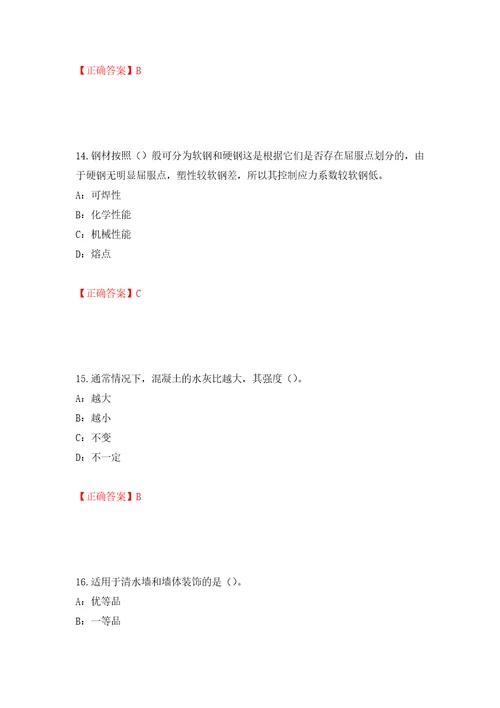 【正确答案】B

14.钢材按照（）般可分为软钢和硬钢这是根据它们是否存在屈服点划分的，由于硬钢无明显屈服点，塑性较软钢差，所以其控制应力系数较软钢低。
A：可焊性
B：化学性能
C：机械性能
D：熔点

【正确答案】C

15.通常情况下，混凝土的水灰比越大，其强度（）。
A：越大
B：越小
C：不变
D：不一定

【正确答案】B

16.适用于清水墙和墙体装饰的是（）。
A：优等品
B：一等品